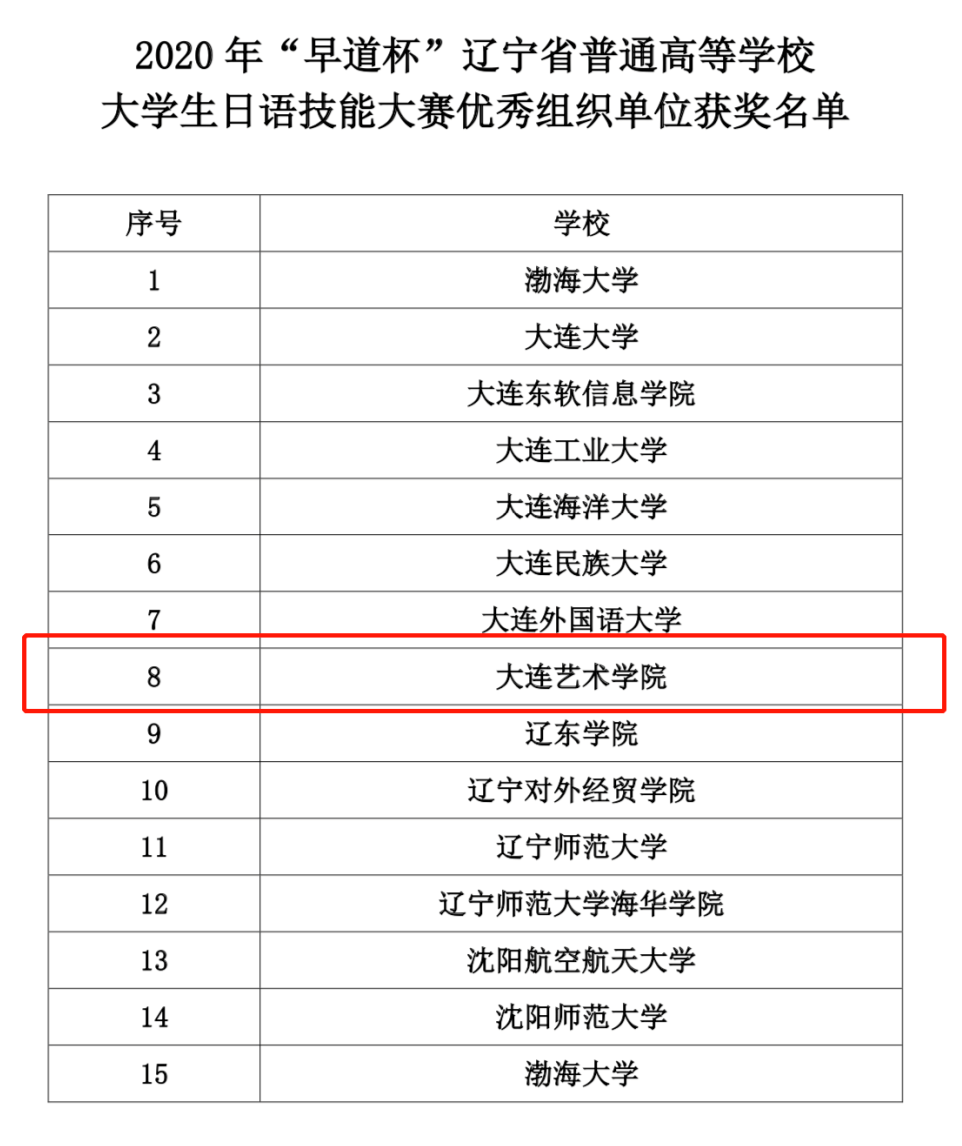 2020 年“早道杯”辽宁省普通高等学校
大学生日语技能大赛优秀组织单位获奖名单

| 序号 | 学校 |
|---|---|
| 1 | 渤海大学 |
| 2 | 大连大学 |
| 3 | 大连东软信息学院 |
| 4 | 大连工业大学 |
| 5 | 大连海洋大学 |
| 6 | 大连民族大学 |
| 7 | 大连外国语大学 |
| 8 | 大连艺术学院 |
| 9 | 辽东学院 |
| 10 | 辽宁对外经贸学院 |
| 11 | 辽宁师范大学 |
| 12 | 辽宁师范大学海华学院 |
| 13 | 沈阳航空航天大学 |
| 14 | 沈阳师范大学 |
| 15 | 渤海大学 |